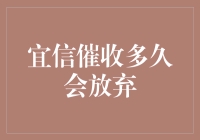 宜信催收多久会放弃